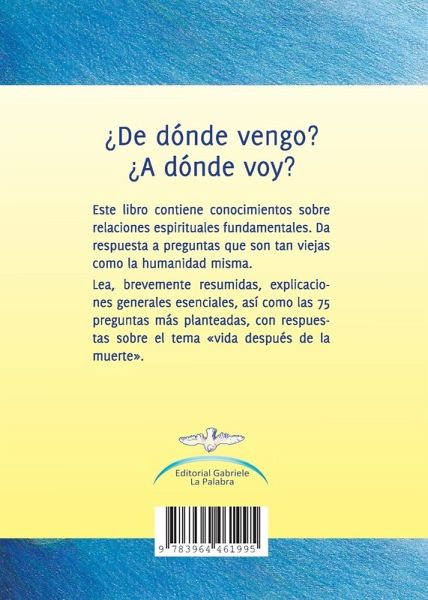 ¿De dónde vengo?
¿A dónde voy?

Este libro contiene conocimientos sobre relaciones espirituales fundamentales. Da respuesta a preguntas que son tan viejas como la humanidad misma.

Lea, brevemente resumidas, explicaciones generales esenciales, así como las 75 preguntas más planteadas, con respuestas sobre el tema «vida después de la muerte».

Editorial Gabriele
La Palabra

9 783964 461995